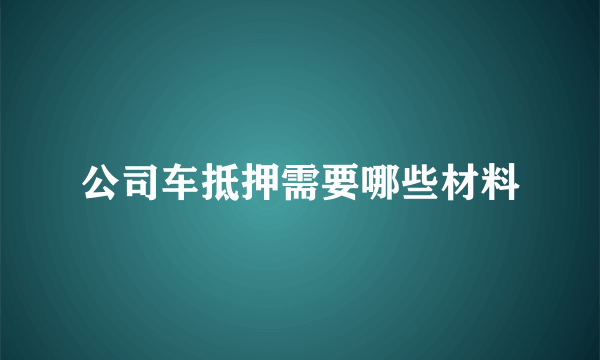 公司车抵押需要哪些材料